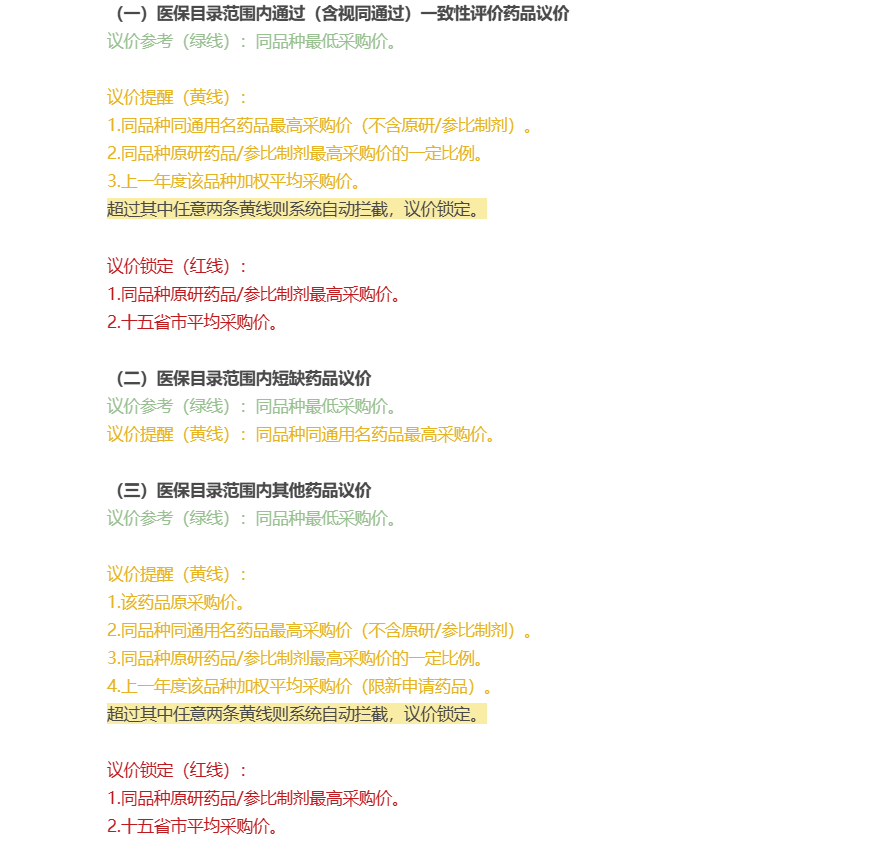 （一）医保目录范围内通过（含视同通过）一致性评价药品议价
议价参考（绿线）：同品种最低采购价。

议价提醒（黄线）：
1.同品种同通用名药品最高采购价（不含原研/参比制剂）。
2.同品种原研药品/参比制剂最高采购价的一定比例。
3.上一年度该品种加权平均采购价。
超过其中任意两条黄线则系统自动拦截，议价锁定。

议价锁定（红线）：
1.同品种原研药品/参比制剂最高采购价。
2.十五省市平均采购价。

（二）医保目录范围内短缺药品议价
议价参考（绿线）：同品种最低采购价。
议价提醒（黄线）：同品种同通用名药品最高采购价。

（三）医保目录范围内其他药品议价
议价参考（绿线）：同品种最低采购价。

议价提醒（黄线）：
1.该药品原采购价。
2.同品种同通用名药品最高采购价（不含原研/参比制剂）。
3.同品种原研药品/参比制剂最高采购价的一定比例。
4.上一年度该品种加权平均采购价（限新申请药品）。
超过其中任意两条黄线则系统自动拦截，议价锁定。

议价锁定（红线）：
1.同品种原研药品/参比制剂最高采购价。
2.十五省市平均采购价。